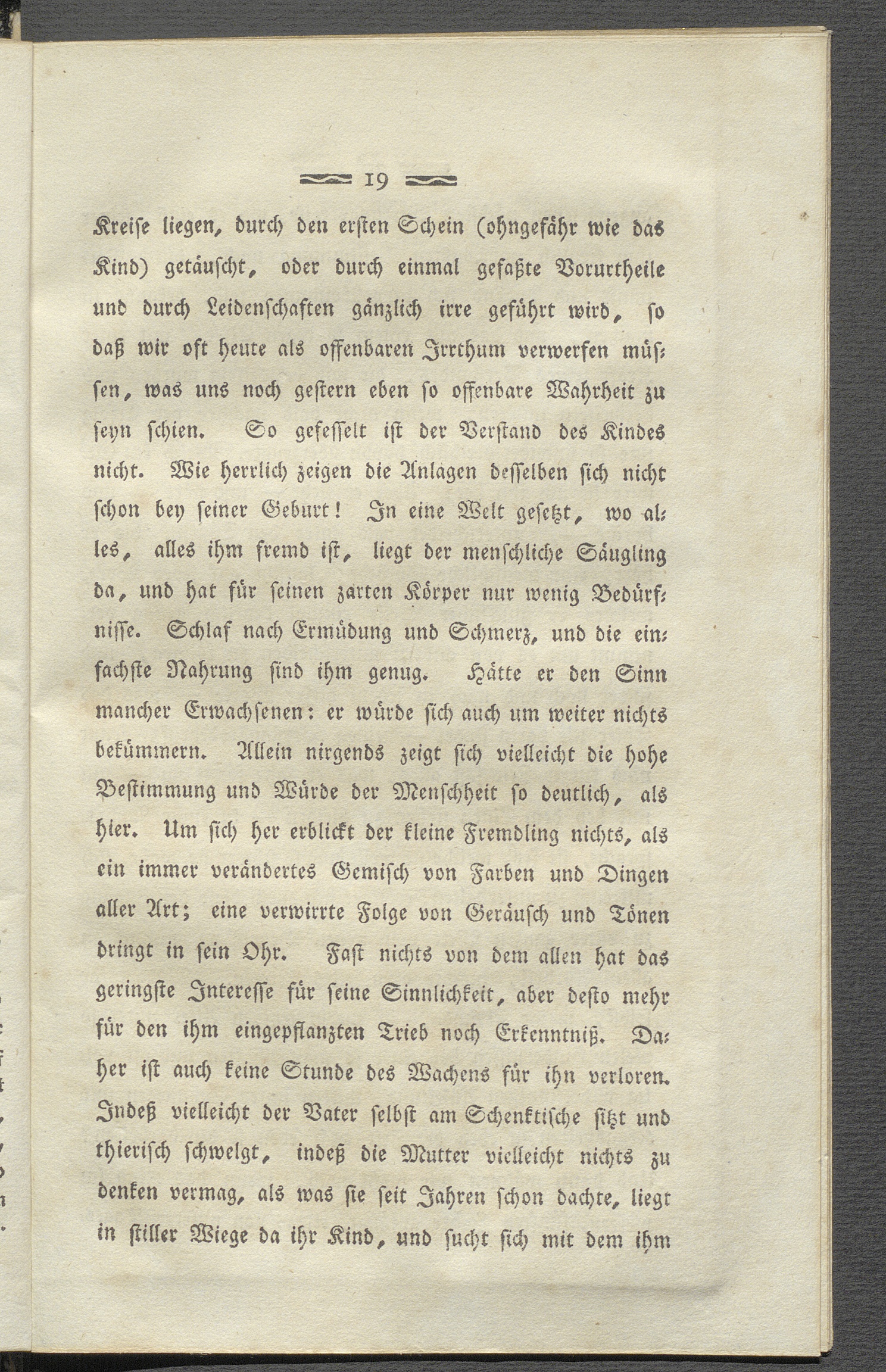 19

Kreise liegen, durch den ersten Schein (ohngefähr wie das Kind) getäuscht, oder durch einmal gefaßte Vorurtheile und durch Leidenschaften gänzlich irre geführt wird, so daß wir oft heute als offenbaren Irrthum verwerfen müssen, was uns noch gestern eben so offenbare Wahrheit zu seyn schien. So gefesselt ist der Verstand des Kindes nicht. Wie herrlich zeigen die Anlagen desselben sich nicht schon bey seiner Geburt! In eine Welt gesetzt, wo alles, alles ihm fremd ist, liegt der menschliche Säugling da, und hat für seinen zarten Körper nur wenig Bedürfnisse. Schlaf nach Ermüdung und Schmerz, und die einfachste Nahrung sind ihm genug. Hätte er den Sinn mancher Erwachsenen: er würde sich auch um weiter nichts bekümmern. Allein nirgends zeigt sich vielleicht die hohe Bestimmung und Würde der Menschheit so deutlich, als hier. Um sich her erblickt der kleine Fremdling nichts, als ein immer verändertes Gemisch von Farben und Dingen aller Art; eine verwirrte Folge von Geräusch und Tönen dringt in sein Ohr. Fast nichts von dem allen hat das geringste Interesse für seine Sinnlichkeit, aber desto mehr für den ihm eingepflanzten Trieb noch Erkenntniß. Daher ist auch keine Stunde des Wachens für ihn verloren. Indeß vielleicht der Vater selbst am Schenktische sitzt und thierisch schwelgt, indeß die Mutter vielleicht nichts zu denken vermag, als was sie seit Jahren schon dachte, liegt in stiller Wiege da ihr Kind, und sucht sich mit dem ihm